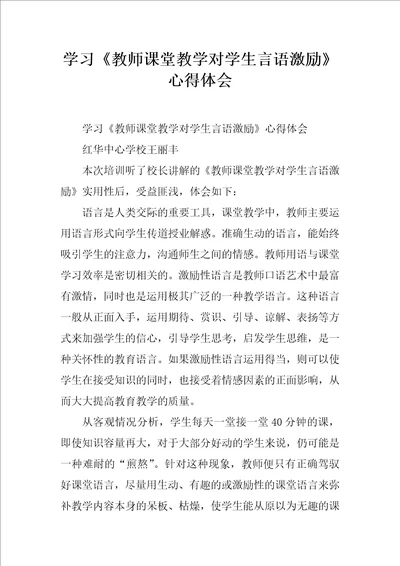 学习《教师课堂教学对学生言语激励》心得体会

学习《教师课堂教学对学生言语激励》心得体会

红华中心学校王丽丰

本次培训听了校长讲解的《教师课堂教学对学生言语激励》实用性后，受益匪浅，体会如下：

语言是人类交际的重要工具，课堂教学中，教师主要运用语言形式向学生传道授业解惑。准确生动的语言，能始终吸引学生的注意力，沟通师生之间的情感。教师用语与课堂学习效率是密切相关的。激励性语言是教师口语艺术中最富有激情，同时也是运用极其广泛的一种教学语言。这种语言一般从正面入手，运用期待、赏识、引导、谅解、表扬等方式来加强学生的信心，引导学生思考，启发学生思维，是一种关怀性的教育语言。如果激励性语言运用得当，则可以使学生在接受知识的同时，也接受着情感因素的正面影响，从而大大提高教育教学的质量。

从客观情况分析，学生每天一堂接一堂40分钟的课，即使知识容量再大，对于大部分好动的学生来说，仍可能是一种难耐的“煎熬”。针对这种现象，教师便只有正确驾驭好课堂语言，尽量用生动、有趣的或激励性的课堂语言来弥补教学内容本身的呆板、枯燥，使学生能从原以为无趣的课